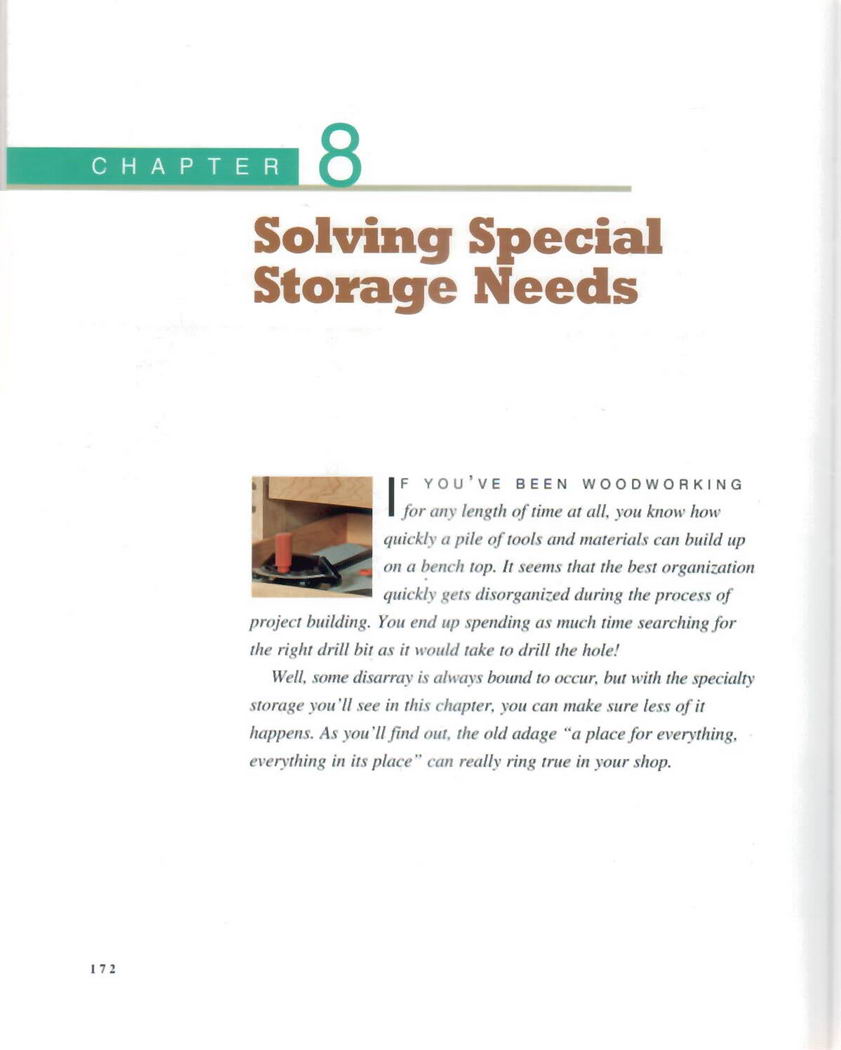 CHAPTER 8

Solving Special Storage Needs

IF YOU'VE BEEN WOODWORKING for any length of time at all, you know how quickly a pile of tools and materials can build up on a bench top. It seems that the best organization quickly gets disorganized during the process of project building. You end up spending as much time searching for the right drill bit as it would take to drill the hole!

Well, some disarray is always bound to occur, but with the specialty storage you'll see in this chapter, you can make sure less of it happens. As you'll find out, the old adage "a place for everything, everything in its place" can really ring true in your shop.

172